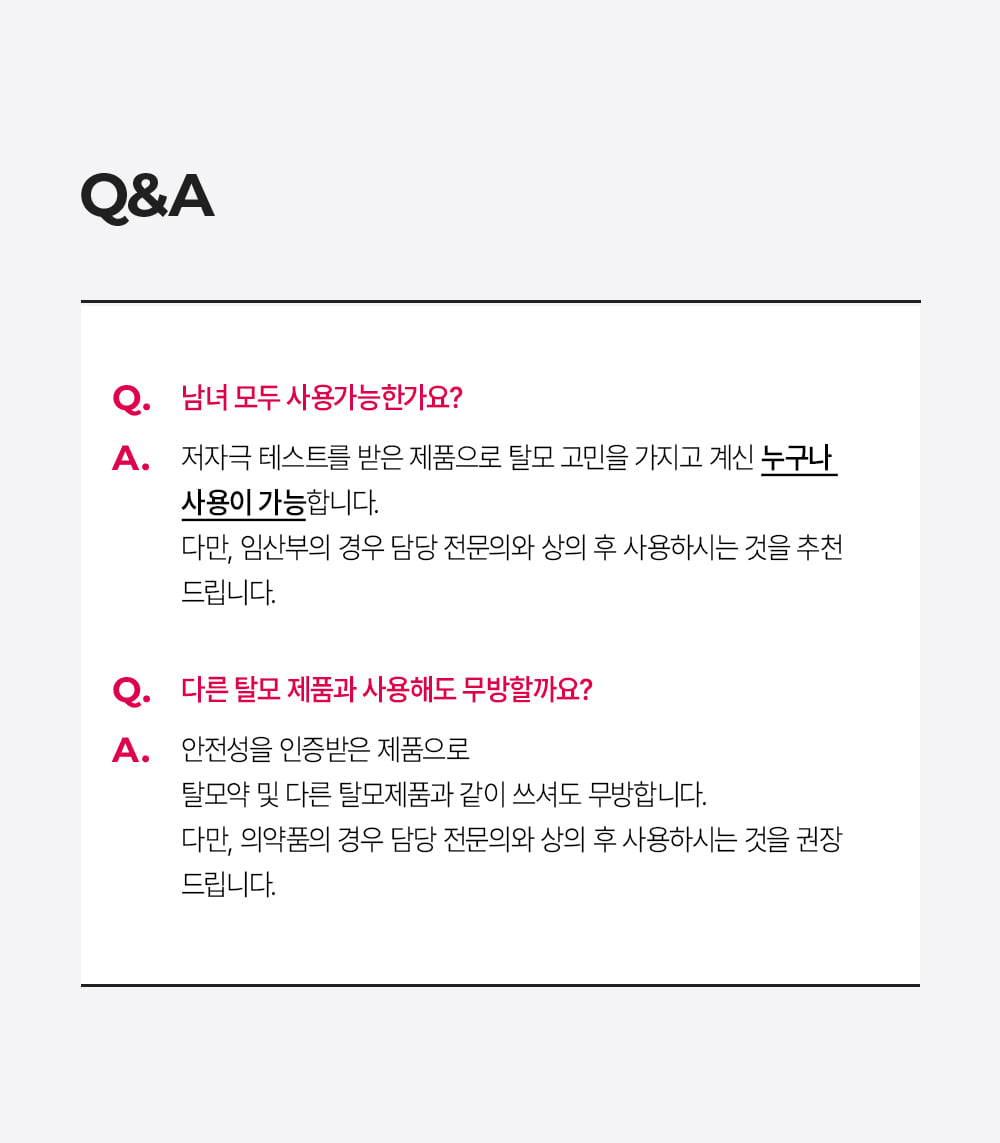 Q&A

Q. 남녀 모두 사용가능한가요?

A. 저자극 테스트를 받은 제품으로 탈모 고민을 가지고 계신 누구나 사용이 가능합니다.
다만, 임산부의 경우 담당 전문의와 상의 후 사용하시는 것을 추천 드립니다.

Q. 다른 탈모 제품과 사용해도 무방할까요?

A. 안전성을 인증받은 제품으로
탈모약 및 다른 탈모제품과 같이 쓰셔도 무방합니다.
다만, 의약품의 경우 담당 전문의와 상의 후 사용하시는 것을 권장 드립니다.